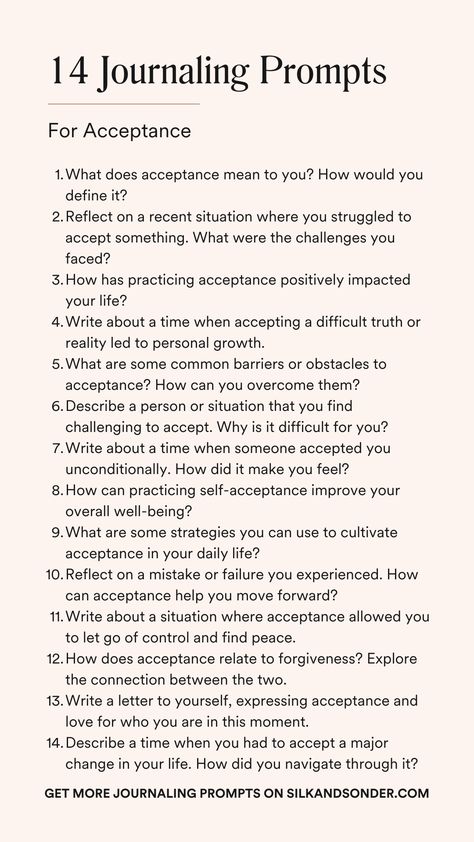 14 Journaling Prompts

For Acceptance

1. What does acceptance mean to you? How would you define it?
2. Reflect on a recent situation where you struggled to accept something. What were the challenges you faced?
3. How has practicing acceptance positively impacted your life?
4. Write about a time when accepting a difficult truth or reality led to personal growth.
5. What are some common barriers or obstacles to acceptance? How can you overcome them?
6. Describe a person or situation that you find challenging to accept. Why is it difficult for you?
7. Write about a time when someone accepted you unconditionally. How did it make you feel?
8. How can practicing self-acceptance improve your overall well-being?
9. What are some strategies you can use to cultivate acceptance in your daily life?
10. Reflect on a mistake or failure you experienced. How can acceptance help you move forward?
11. Write about a situation where acceptance allowed you to let go of control and find peace.
12. How does acceptance relate to forgiveness? Explore the connection between the two.
13. Write a letter to yourself, expressing acceptance and love for who you are in this moment.
14. Describe a time when you had to accept a major change in your life. How did you navigate through it?

GET MORE JOURNALING PROMPTS ON SILKANDSONDER.COM